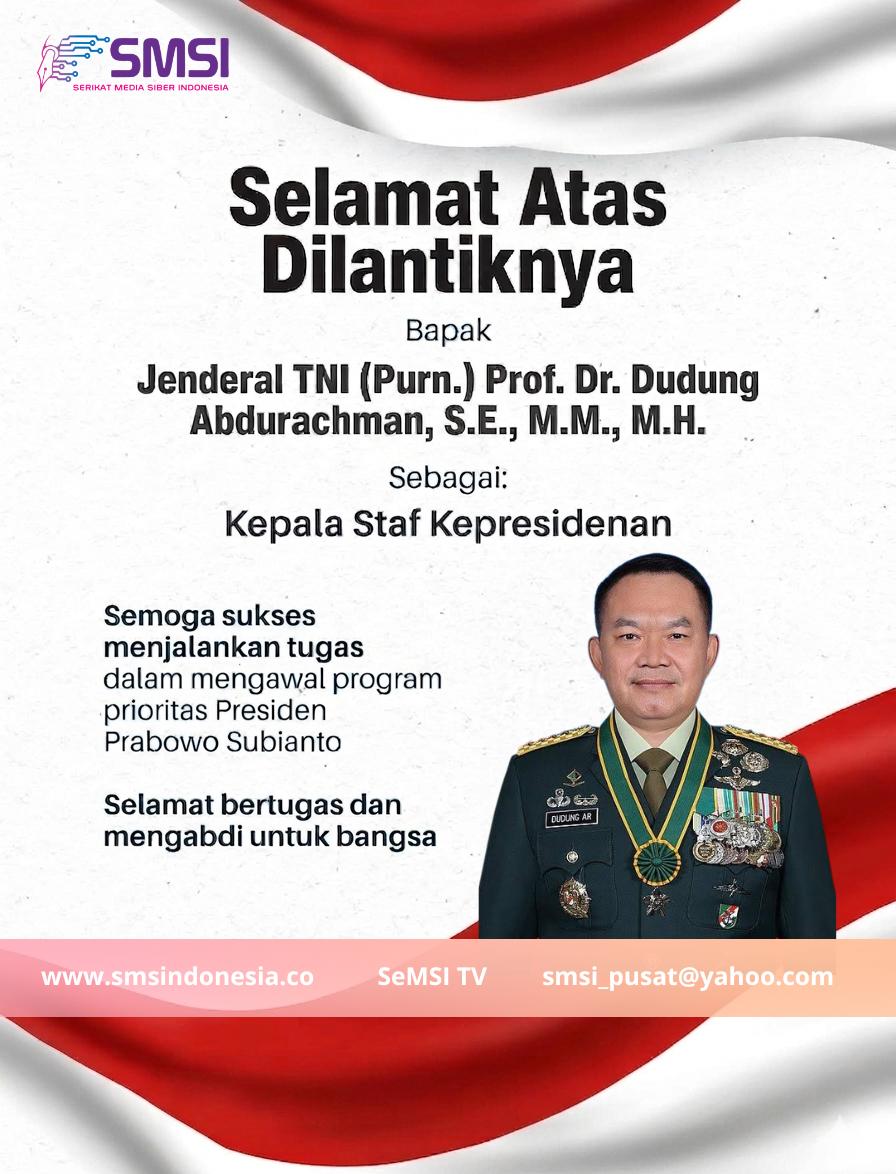 SMSI
SERIKAT MEDIA SIBER INDONESIA

Selamat Atas Dilantiknya

Bapak

Jenderal TNI (Purn.) Prof. Dr. Dudung Abdurachman, S.E., M.M., M.H.

Sebagai:

Kepala Staf Kepresidenan

Semoga sukses menjalankan tugas dalam mengawal program prioritas Presiden Prabowo Subianto

Selamat bertugas dan mengabdi untuk bangsa

DUDUNG AR

www.smsindonesia.co SeMSI TV smsi_pusat@yahoo.com